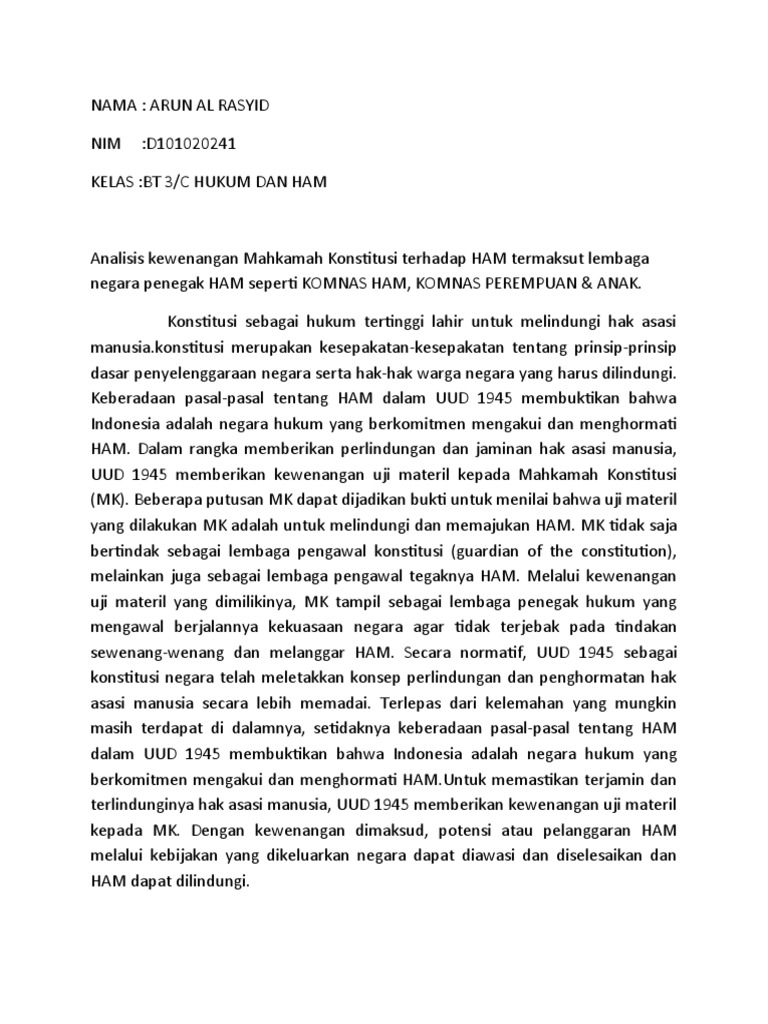 NAMA : ARUN AL RASYID

NIM :D101020241

KELAS :BT 3/C HUKUM DAN HAM

Analisis kewenangan Mahkamah Konstitusi terhadap HAM termaksut lembaga negara penegak HAM seperti KOMNAS HAM, KOMNAS PEREMPUAN & ANAK.

Konstitusi sebagai hukum tertinggi lahir untuk melindungi hak asasi manusia.konstitusi merupakan kesepakatan-kesepakatan tentang prinsip-prinsip dasar penyelenggaraan negara serta hak-hak warga negara yang harus dilindungi. Keberadaan pasal-pasal tentang HAM dalam UUD 1945 membuktikan bahwa Indonesia adalah negara hukum yang berkomitmen mengakui dan menghormati HAM. Dalam rangka memberikan perlindungan dan jaminan hak asasi manusia, UUD 1945 memberikan kewenangan uji materil kepada Mahkamah Konstitusi (MK). Beberapa putusan MK dapat dijadikan bukti untuk menilai bahwa uji materil yang dilakukan MK adalah untuk melindungi dan memajukan HAM. MK tidak saja bertindak sebagai lembaga pengawal konstitusi (guardian of the constitution), melainkan juga sebagai lembaga pengawal tegaknya HAM. Melalui kewenangan uji materil yang dimilikinya, MK tampil sebagai lembaga penegak hukum yang mengawal berjalannya kekuasaan negara agar tidak terjebak pada tindakan sewenang-wenang dan melanggar HAM. Secara normatif, UUD 1945 sebagai konstitusi negara telah meletakkan konsep perlindungan dan penghormatan hak asasi manusia secara lebih memadai. Terlepas dari kelemahan yang mungkin masih terdapat di dalamnya, setidaknya keberadaan pasal-pasal tentang HAM dalam UUD 1945 membuktikan bahwa Indonesia adalah negara hukum yang berkomitmen mengakui dan menghormati HAM.Untuk memastikan terjamin dan terlindunginya hak asasi manusia, UUD 1945 memberikan kewenangan uji materil kepada MK. Dengan kewenangan dimaksud, potensi atau pelanggaran HAM melalui kebijakan yang dikeluarkan negara dapat diawasi dan diselesaikan dan HAM dapat dilindungi.